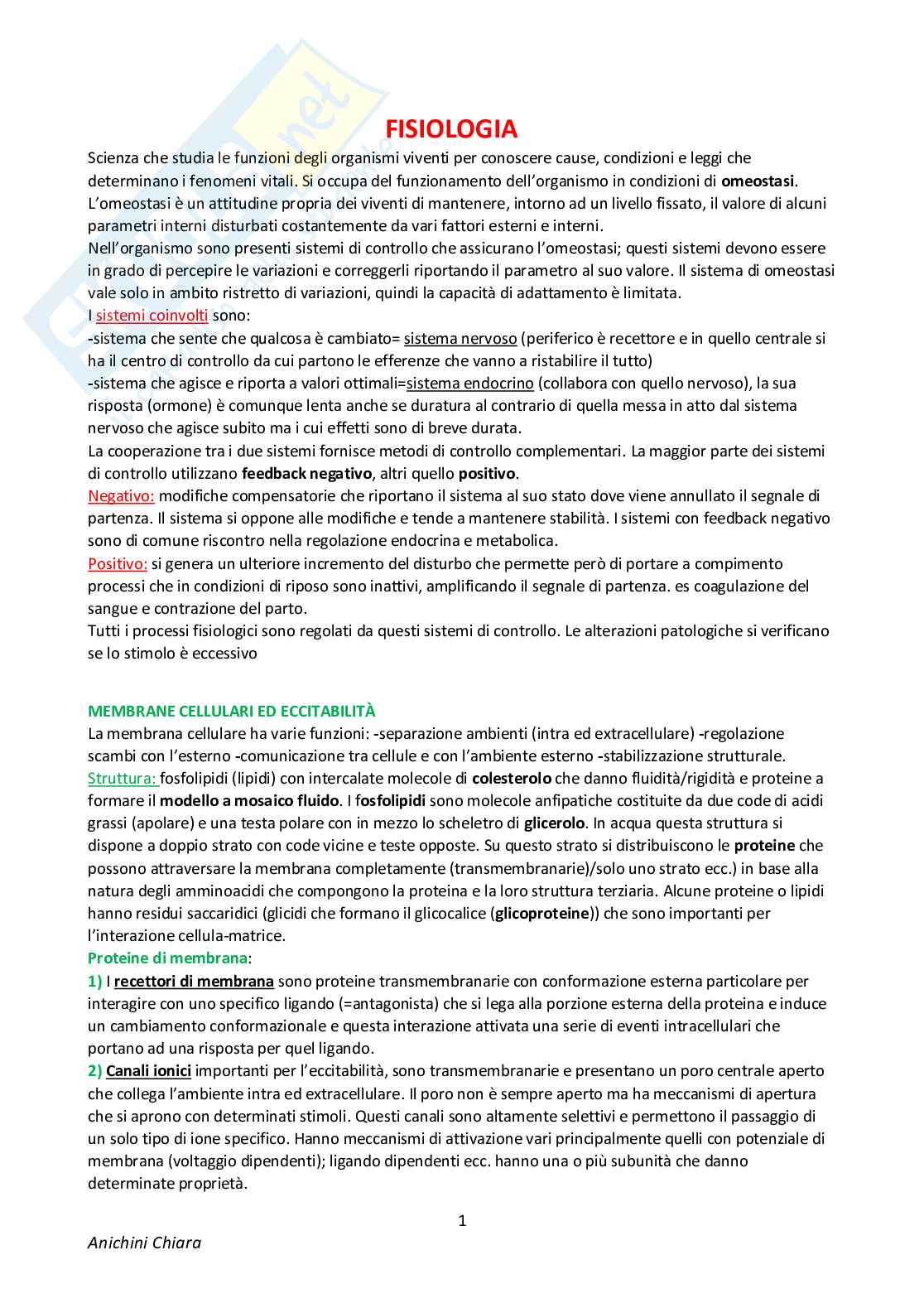 FISIOLOGIA

Scienza che studia le funzioni degli organismi viventi per conoscere cause, condizioni e leggi che determinano i fenomeni vitali. Si occupa del funzionamento dell'organismo in condizioni di omeostasi. L'omeostasi è un attitudine propria dei viventi di mantenere, intorno ad un livello fissato, il valore di alcuni parametri interni disturbati costantemente da vari fattori esterni e interni.
Nell'organismo sono presenti sistemi di controllo che assicurano l'omeostasi; questi sistemi devono essere in grado di percepire le variazioni e correggerli riportando il parametro al suo valore. Il sistema di omeostasi vale solo in ambito ristretto di variazioni, quindi la capacità di adattamento è limitata.
I sistemi coinvolti sono:
-sistema che sente che qualcosa è cambiato= sistema nervoso (periferico è recettore e in quello centrale si ha il centro di controllo da cui partono le efferenze che vanno a ristabilire il tutto)
-sistema che agisce e riporta a valori ottimali=sistema endocrino (collabora con quello nervoso), la sua risposta (ormone) è comunque lenta anche se duratura al contrario di quella messa in atto dal sistema nervoso che agisce subito ma i cui effetti sono di breve durata.
La cooperazione tra i due sistemi fornisce metodi di controllo complementari. La maggior parte dei sistemi di controllo utilizzano feedback negativo, altri quello positivo.
Negativo: modifiche compensatorie che riportano il sistema al suo stato dove viene annullato il segnale di partenza. Il sistema si oppone alle modifiche e tende a mantenere stabilità. I sistemi con feedback negativo sono di comune riscontro nella regolazione endocrina e metabolica.
Positivo: si genera un ulteriore incremento del disturbo che permette però di portare a compimento processi che in condizioni di riposo sono inattivi, amplificando il segnale di partenza. es coagulazione del sangue e contrazione del parto.
Tutti i processi fisiologici sono regolati da questi sistemi di controllo. Le alterazioni patologiche si verificano se lo stimolo è eccessivo

MEMBRANE CELLULARI ED ECCITABILITÀ
La membrana cellulare ha varie funzioni: -separazione ambienti (intra ed extracellulare) -regolazione scambi con l'esterno -comunicazione tra cellule e con l'ambiente esterno -stabilizzazione strutturale.
Struttura: fosfolipidi (lipidi) con intercalate molecole di colesterolo che danno fluidità/rigidità e proteine a formare il modello a mosaico fluido. I fosfolipidi sono molecole anfipatiche costituite da due code di acidi grassi (apolare) e una testa polare con in mezzo lo scheletro di glicerolo. In acqua questa struttura si dispone a doppio strato con code vicine e teste opposte. Su questo strato si distribuiscono le proteine che possono attraversare la membrana completamente (transmembranarie)/solo uno strato ecc.) in base alla natura degli amminoacidi che compongono la proteina e la loro struttura terziaria. Alcune proteine o lipidi hanno residui saccaridici (glicidi che formano il glicocalice (glicoproteine)) che sono importanti per l'interazione cellula-matrice.
Proteine di membrana:
1) I recettori di membrana sono proteine transmembranarie con conformazione esterna particolare per interagire con uno specifico ligando (=antagonista) che si lega alla porzione esterna della proteina e induce un cambiamento conformazionale e questa interazione attivata una serie di eventi intracellulari che portano ad una risposta per quel ligando.
2) Canali ionici importanti per l'eccitabilità, sono transmembranarie e presentano un poro centrale aperto che collega l'ambiente intra ed extracellulare. Il poro non è sempre aperto ma ha meccanismi di apertura che si aprono con determinati stimoli. Questi canali sono altamente selettivi e permettono il passaggio di un solo tipo di ione specifico. Hanno meccanismi di attivazione vari principalmente quelli con potenziale di membrana (voltaggio dipendenti); ligando dipendenti ecc. hanno una o più subunità che danno determinate proprietà.

1

Anichini Chiara